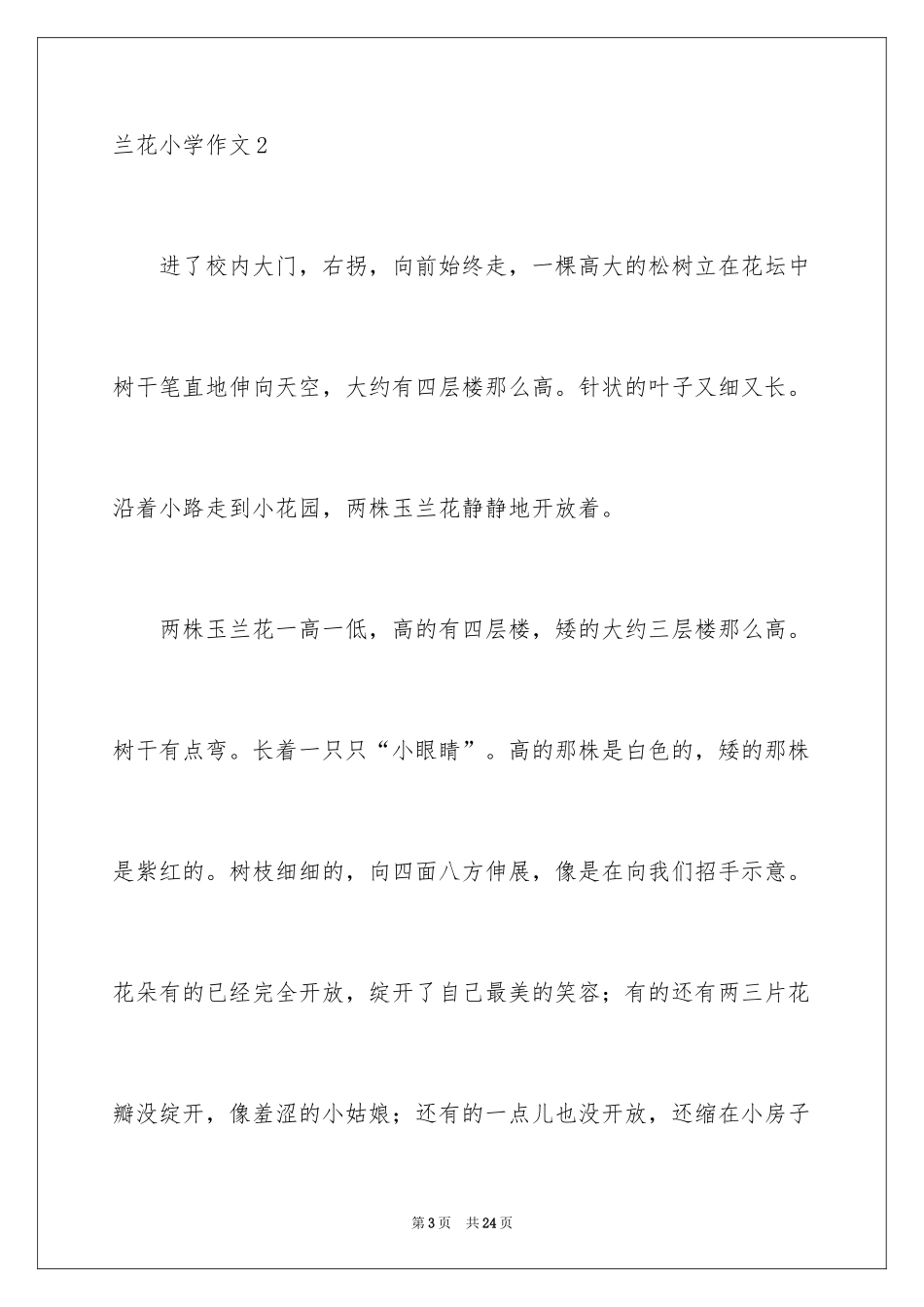 兰花小学作文2

进了校内大门，右拐，向前始终走，一棵高大的松树立在花坛中树干笔直地伸向天空，大约有四层楼那么高。针状的叶子又细又长。沿着小路走到小花园，两株玉兰花静静地开放着。

两株玉兰花一高一低，高的有四层楼，矮的大约三层楼那么高。树干有点弯。长着一只只“小眼睛”。高的那株是白色的，矮的那株是紫红的。树枝细细的，向四面八方伸展，像是在向我们招手示意。花朵有的已经完全开放，绽开了自己最美的笑容；有的还有两三片花瓣没绽开，像羞涩的小姑娘；还有的一点儿也没开放，还缩在小房子

第3页 共24页